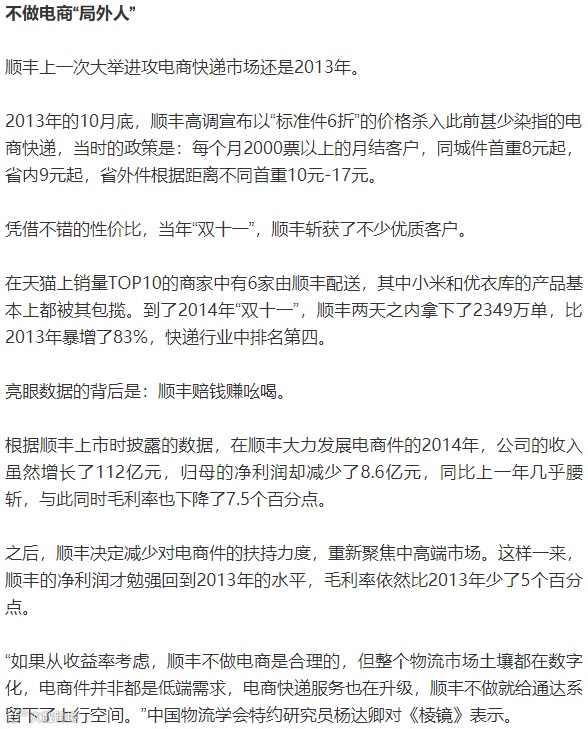 不做电商“局外人”

顺丰上一次大举进攻电商快递市场还是2013年。

2013年的10月底，顺丰高调宣布以“标准件6折”的价格杀入此前甚少染指的电商快递，当时的政策是：每个月2000票以上的月结客户，同城件首重8元起，省内9元起，省外件根据距离不同首重10元-17元。

凭借不错的性价比，当年“双十一”，顺丰斩获了不少优质客户。

在天猫上销量TOP10的商家中有6家由顺丰配送，其中小米和优衣库的产品基本上都被其包揽。到了2014年“双十一”，顺丰两天之内拿下了2349万单，比2013年暴增了83%，快递行业中排名第四。

亮眼数据的背后是：顺丰赔钱赚吆喝。

根据顺丰上市时披露的数据，在顺丰大力发展电商件的2014年，公司的收入虽然增长了112亿元，归母的净利润却减少了8.6亿元，同比上一年几乎腰斩，与此同时毛利率也下降了7.5个百分点。

之后，顺丰决定减少对电商件的扶持力度，重新聚焦中高端市场。这样一来，顺丰的净利润才勉强回到2013年的水平，毛利率依然比2013年少了5个百分点。

“如果从收益率考虑，顺丰不做电商是合理的，但整个物流市场土壤都在数字化，电商件并非都是低端需求，电商快递服务也在升级，顺丰不做就给通达系留下了上行空间。”中国物流学会特约研究员杨达卿对《棱镜》表示。